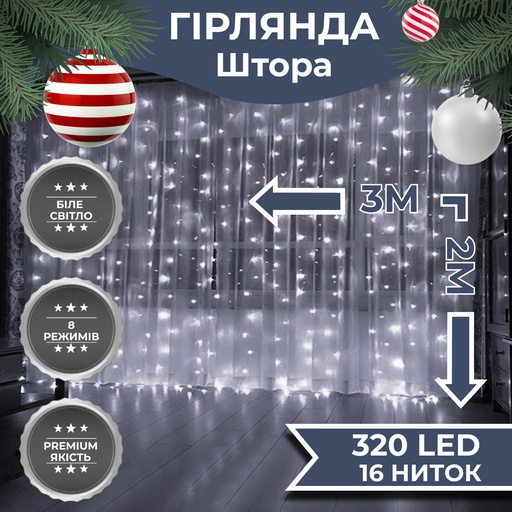 ГІРЛЯНДА
Штора

★★★
БІЛЕ СВІТЛО
★★★

3М

2М

★★★
8 РЕЖИМІВ
★★★

★★★
PREMIUM ЯКІСТЬ
★★★

320 LED
16 НИТОК